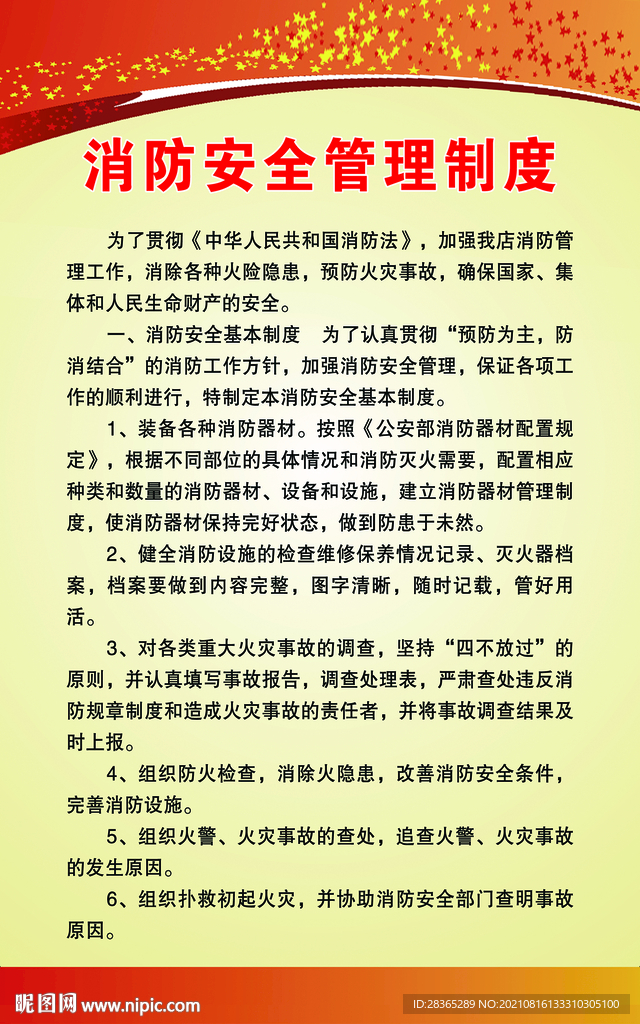 消防安全管理制度

为了贯彻《中华人民共和国消防法》，加强我店消防管理工作，消除各种火险隐患，预防火灾事故，确保国家、集体和人民生命财产的安全。

一、消防安全基本制度　为了认真贯彻“预防为主，防消结合”的消防工作方针，加强消防安全管理，保证各项工作的顺利进行，特制定本消防安全基本制度。

1、装备各种消防器材。按照《公安部消防器材配置规定》，根据不同部位的具体情况和消防灭火需要，配置相应种类和数量的消防器材、设备和设施，建立消防器材管理制度，使消防器材保持完好状态，做到防患于未然。

2、健全消防设施的检查维修保养情况记录、灭火器档案，档案要做到内容完整，图字清晰，随时记载，管好用活。

3、对各类重大火灾事故的调查，坚持“四不放过”的原则，并认真填写事故报告，调查处理表，严肃查处违反消防规章制度和造成火灾事故的责任者，并将事故调查结果及时上报。

4、组织防火检查，消除火隐患，改善消防安全条件，完善消防设施。

5、组织火警、火灾事故的查处，追查火警、火灾事故的发生原因。

6、组织扑救初起火灾，并协助消防安全部门查明事故原因。

昵图网 www.nipic.com

ID:28365289 NO:20210816133310305100